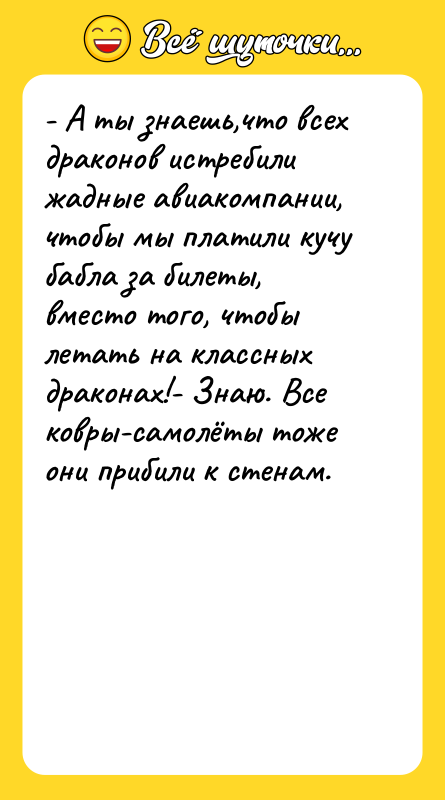 Всё шуточки...

- А ты знаешь,что всех драконов истребили жадные авиакомпании, чтобы мы платили кучу бабла за билеты, вместо того, чтобы летать на классных драконах!- Знаю. Все ковры-самолёты тоже они прибили к стенам.